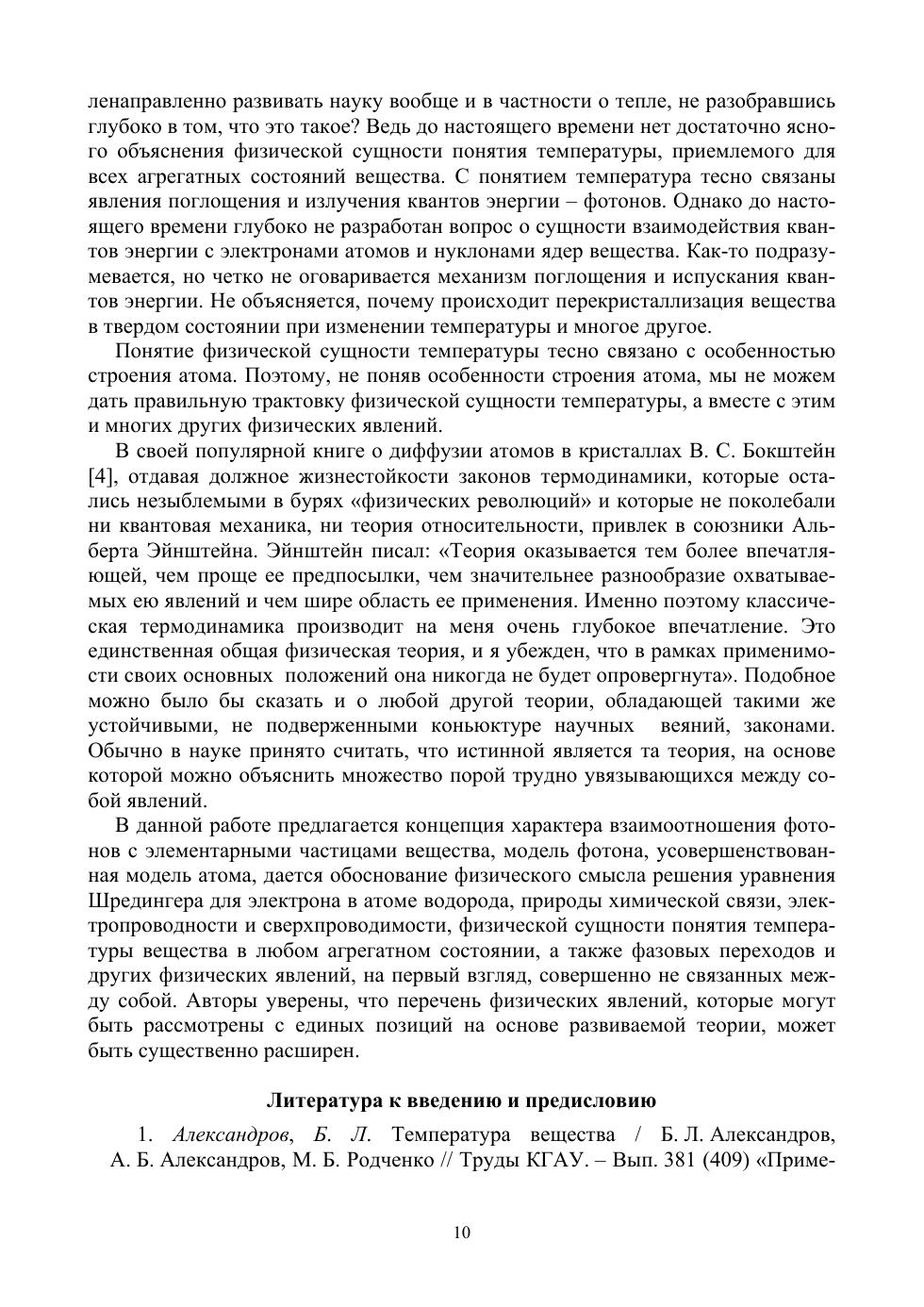 ленаправленно развивать науку вообще и в частности о тепле, не разобравшись глубоко в том, что это такое? Ведь до настоящего времени нет достаточно ясного объяснения физической сущности понятия температуры, приемлемого для всех агрегатных состояний вещества. С понятием температура тесно связаны явления поглощения и излучения квантов энергии – фотонов. Однако до настоящего времени глубоко не разработан вопрос о сущности взаимодействия квантов энергии с электронами атомов и нуклонами ядер вещества. Как-то подразумевается, но четко не оговаривается механизм поглощения и испускания квантов энергии. Не объясняется, почему происходит перекристаллизация вещества в твердом состоянии при изменении температуры и многое другое.

Понятие физической сущности температуры тесно связано с особенностью строения атома. Поэтому, не поняв особенности строения атома, мы не можем дать правильную трактовку физической сущности температуры, а вместе с этим и многих других физических явлений.

В своей популярной книге о диффузии атомов в кристаллах В. С. Бокштейн [4], отдавая должное жизнестойкости законов термодинамики, которые остались незыблемыми в бурях «физических революций» и которые не поколебали ни квантовая механика, ни теория относительности, привлек в союзники Альберта Эйнштейна. Эйнштейн писал: «Теория оказывается тем более впечатляющей, чем проще ее предпосылки, чем значительнее разнообразие охватываемых ею явлений и чем шире область ее применения. Именно поэтому классическая термодинамика производит на меня очень глубокое впечатление. Это единственная общая физическая теория, и я убежден, что в рамках применимости своих основных положений она никогда не будет опровергнута». Подобное можно было бы сказать и о любой другой теории, обладающей такими же устойчивыми, не подверженными коньюктуре научных веяний, законами. Обычно в науке принято считать, что истинной является та теория, на основе которой можно объяснить множество порой трудно увязывающихся между собой явлений.

В данной работе предлагается концепция характера взаимоотношения фотонов с элементарными частицами вещества, модель фотона, усовершенствованная модель атома, дается обоснование физического смысла решения уравнения Шредингера для электрона в атоме водорода, природы химической связи, электропроводности и сверхпроводимости, физической сущности понятия температуры вещества в любом агрегатном состоянии, а также фазовых переходов и других физических явлений, на первый взгляд, совершенно не связанных между собой. Авторы уверены, что перечень физических явлений, которые могут быть рассмотрены с единых позиций на основе развиваемой теории, может быть существенно расширен.

Литература к введению и предисловию

1. Александров, Б. Л. Температура вещества / Б. Л. Александров, А. Б. Александров, М. Б. Родченко // Труды КГАУ. – Вып. 381 (409) «Приме-

10